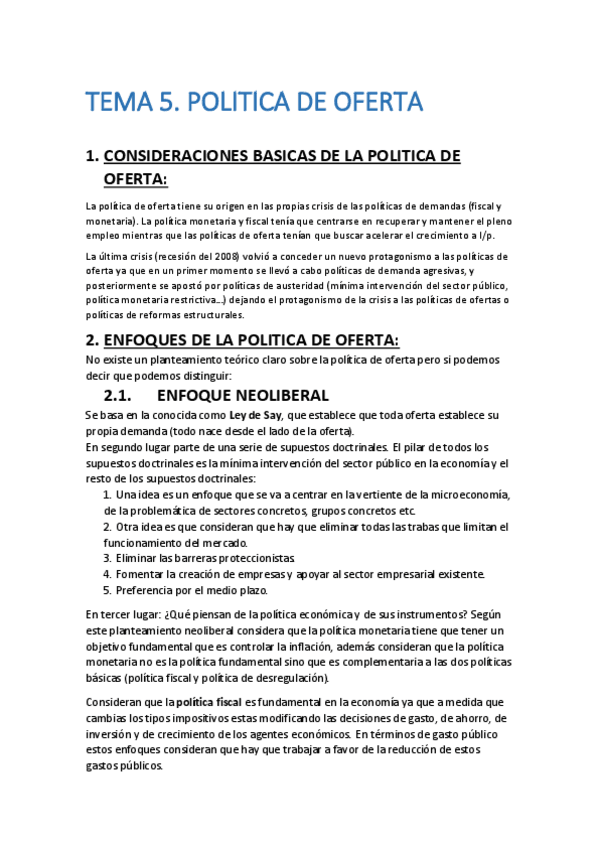 TEMA 5. POLITICA DE OFERTA

1. CONSIDERACIONES BASICAS DE LA POLITICA DE OFERTA:

La política de oferta tiene su origen en las propias crisis de las políticas de demandas (fiscal y monetaria). La política monetaria y fiscal tenía que centrarse en recuperar y mantener el pleno empleo mientras que las políticas de oferta tenían que buscar acelerar el crecimiento a l/p.

La última crisis (recesión del 2008) volvió a conceder un nuevo protagonismo a las políticas de oferta ya que en un primer momento se llevó a cabo políticas de demanda agresivas, y posteriormente se apostó por políticas de austeridad (mínima intervención del sector público, política monetaria restrictiva...) dejando el protagonismo de la crisis a las políticas de ofertas o políticas de reformas estructurales.

2. ENFOQUES DE LA POLITICA DE OFERTA:

No existe un planteamiento teórico claro sobre la política de oferta pero si podemos decir que podemos distinguir:

2.1. ENFOQUE NEOLIBERAL

Se basa en la conocida como Ley de Say, que establece que toda oferta establece su propia demanda (todo nace desde el lado de la oferta).
En segundo lugar parte de una serie de supuestos doctrinales. El pilar de todos los supuestos doctrinales es la mínima intervención del sector público en la economía y el resto de los supuestos doctrinales:

1. Una idea es un enfoque que se va a centrar en la vertiente de la microeconomía, de la problemática de sectores concretos, grupos concretos etc.
2. Otra idea es que consideran que hay que eliminar todas las trabas que limitan el funcionamiento del mercado.
3. Eliminar las barreras proteccionistas.
4. Fomentar la creación de empresas y apoyar al sector empresarial existente.
5. Preferencia por el medio plazo.

En tercer lugar: ¿Qué piensan de la política económica y de sus instrumentos? Según este planteamiento neoliberal considera que la política monetaria tiene que tener un objetivo fundamental que es controlar la inflación, además consideran que la política monetaria no es la política fundamental sino que es complementaria a las dos políticas básicas (política fiscal y política de desregulación).

Consideran que la política fiscal es fundamental en la economía ya que a medida que cambias los tipos impositivos estas modificando las decisiones de gasto, de ahorro, de inversión y de crecimiento de los agentes económicos. En términos de gasto público estos enfoques consideran que hay que trabajar a favor de la reducción de estos gastos públicos.